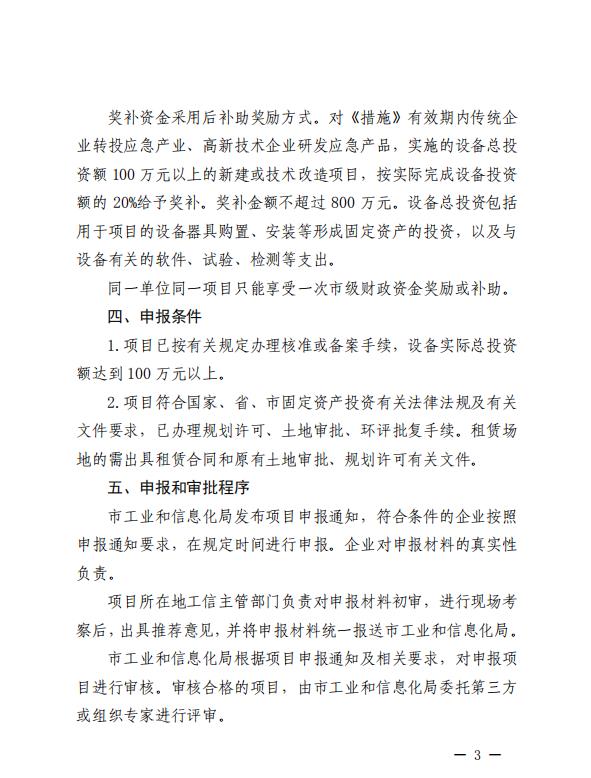 奖补资金采用后补助奖励方式。对《措施》有效期内传统企业转投应急产业、高新技术企业研发应急产品，实施的设备总投资额 100 万元以上的新建或技术改造项目，按实际完成设备投资额的 20%给予奖补。奖补金额不超过 800 万元。设备总投资包括用于项目的设备器具购置、安装等形成固定资产的投资，以及与设备有关的软件、试验、检测等支出。

同一单位同一项目只能享受一次市级财政资金奖励或补助。

四、申报条件

1. 项目已按有关规定办理核准或备案手续，设备实际总投资额达到 100 万元以上。

2. 项目符合国家、省、市固定资产投资有关法律法规及有关文件要求，已办理规划许可、土地审批、环评批复手续。租赁场地的需出具租赁合同和原有土地审批、规划许可有关文件。

五、申报和审批程序

市工业和信息化局发布项目申报通知，符合条件的企业按照申报通知要求，在规定时间进行申报。企业对申报材料的真实性负责。

项目所在地工信主管部门负责对申报材料初审，进行现场考察后，出具推荐意见，并将申报材料统一报送市工业和信息化局。

市工业和信息化局根据项目申报通知及相关要求，对申报项目进行审核。审核合格的项目，由市工业和信息化局委托第三方或组织专家进行评审。

— 3 —